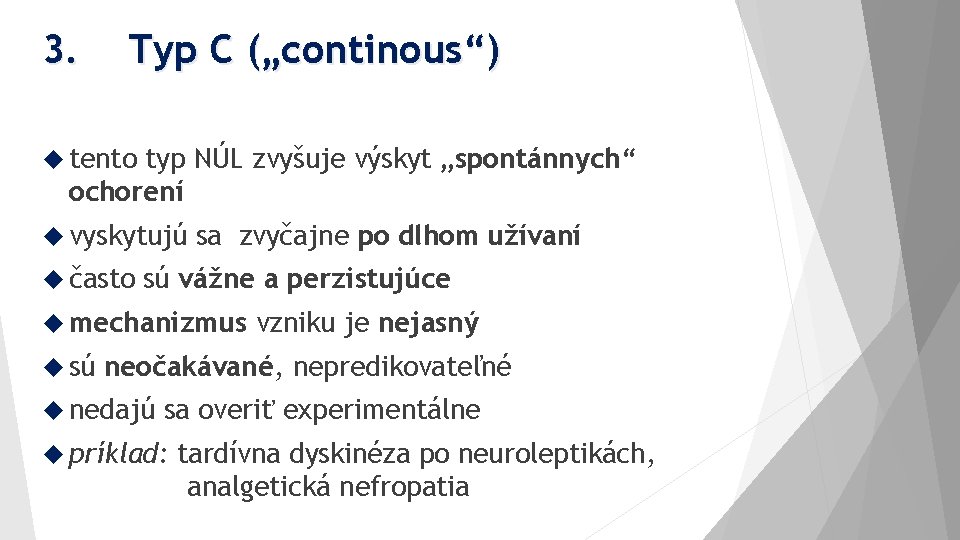 3. Typ C („continous“)

tento typ NÚL zvyšuje výskyt „spontánnych“ ochorení

vyskytujú sa zvyčajne po dlhom užívaní

často sú vážne a perzistujúce

mechanizmus vzniku je nejasný

sú neočakávané, nepredikovateľné

nedajú sa overiť experimentálne

príklad: tardívna dyskinéza po neuroleptikách, analgetická nefropatia